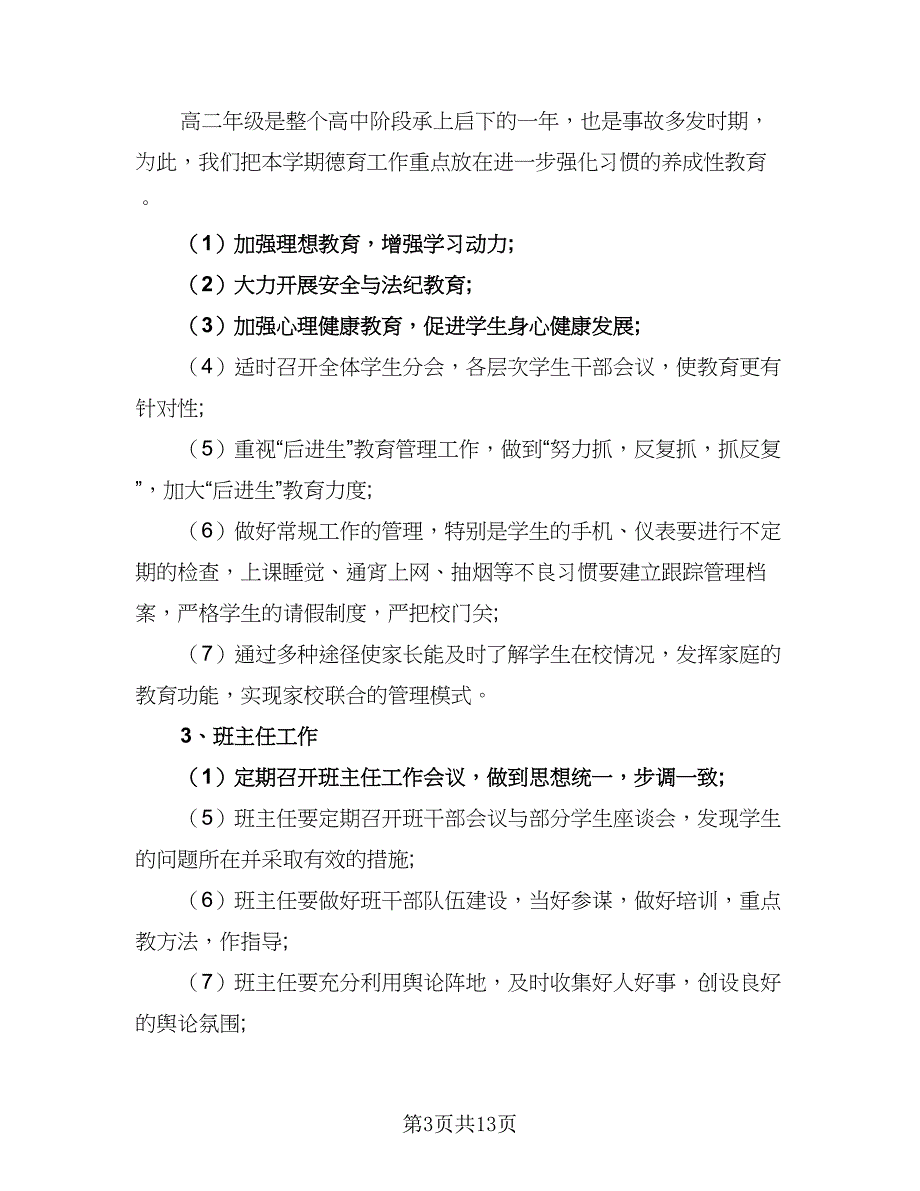 高二年级是整个高中阶段承上启下的一年，也是事故多发时期，为此，我们把本学期德育工作重点放在进一步强化习惯的养成性教育。

（1）加强理想教育，增强学习动力;

（2）大力开展安全与法纪教育;

（3）加强心理健康教育，促进学生身心健康发展;

（4）适时召开全体学生分会，各层次学生干部会议，使教育更有针对性;

（5）重视“后进生”教育管理工作，做到“努力抓，反复抓，抓反复”，加大“后进生”教育力度;

（6）做好常规工作的管理，特别是学生的手机、仪表要进行不定期的检查，上课睡觉、通宵上网、抽烟等不良习惯要建立跟踪管理档案，严格学生的请假制度，严把校门关;

（7）通过多种途径使家长能及时了解学生在校情况，发挥家庭的教育功能，实现家校联合的管理模式。

3、班主任工作

（1）定期召开班主任工作会议，做到思想统一，步调一致;

（5）班主任要定期召开班干部会议与部分学生座谈会，发现学生的问题所在并采取有效的措施;

（6）班主任要做好班干部队伍建设，当好参谋，做好培训，重点教方法，作指导;

（7）班主任要充分利用舆论阵地，及时收集好人好事，创设良好的舆论氛围;

第3页共13页